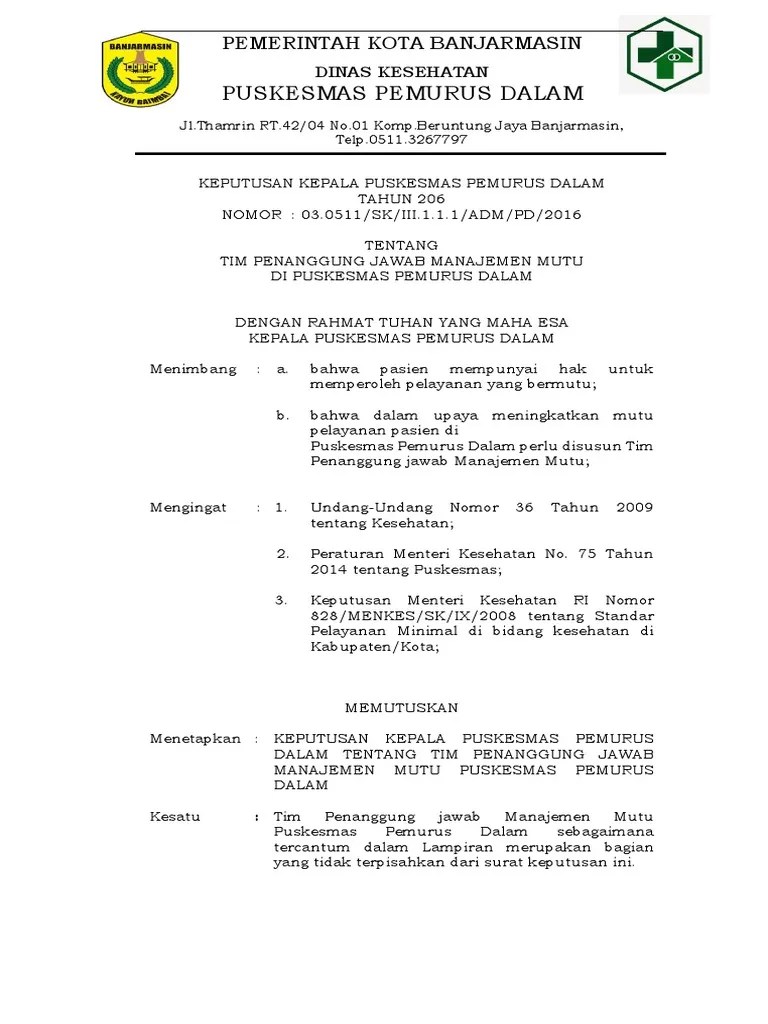 BANJARMASIN
KAYUH BAIMBAI

PEMERINTAH KOTA BANJARMASIN
DINAS KESEHATAN
PUSKESMAS PEMURUS DALAM

Jl.Thamrin RT.42/04 No.01 Komp.Beruntung Jaya Banjarmasin, Telp.0511.3267797

KEPUTUSAN KEPALA PUSKESMAS PEMURUS DALAM
TAHUN 206
NOMOR : 03.0511/SK/III.1.1.1/ADM/PD/2016

TENTANG
TIM PENANGGUNG JAWAB MANAJEMEN MUTU
DI PUSKESMAS PEMURUS DALAM

DENGAN RAHMAT TUHAN YANG MAHA ESA
KEPALA PUSKESMAS PEMURUS DALAM

Menimbang : a. bahwa pasien mempunyai hak untuk memperoleh pelayanan yang bermutu;

b. bahwa dalam upaya meningkatkan mutu pelayanan pasien di
Puskesmas Pemurus Dalam perlu disusun Tim Penanggung jawab Manajemen Mutu;

Mengingat : 1. Undang-Undang Nomor 36 Tahun 2009 tentang Kesehatan;

2. Peraturan Menteri Kesehatan No. 75 Tahun 2014 tentang Puskesmas;

3. Keputusan Menteri Kesehatan RI Nomor 828/MENKES/SK/IX/2008 tentang Standar Pelayanan Minimal di bidang kesehatan di Kabupaten/Kota;

MEMUTUSKAN

Menetapkan : KEPUTUSAN KEPALA PUSKESMAS PEMURUS DALAM TENTANG TIM PENANGGUNG JAWAB MANAJEMEN MUTU PUSKESMAS PEMURUS DALAM

Kesatu : Tim Penanggung jawab Manajemen Mutu Puskesmas Pemurus Dalam sebagaimana tercantum dalam Lampiran merupakan bagian yang tidak terpisahkan dari surat keputusan ini.